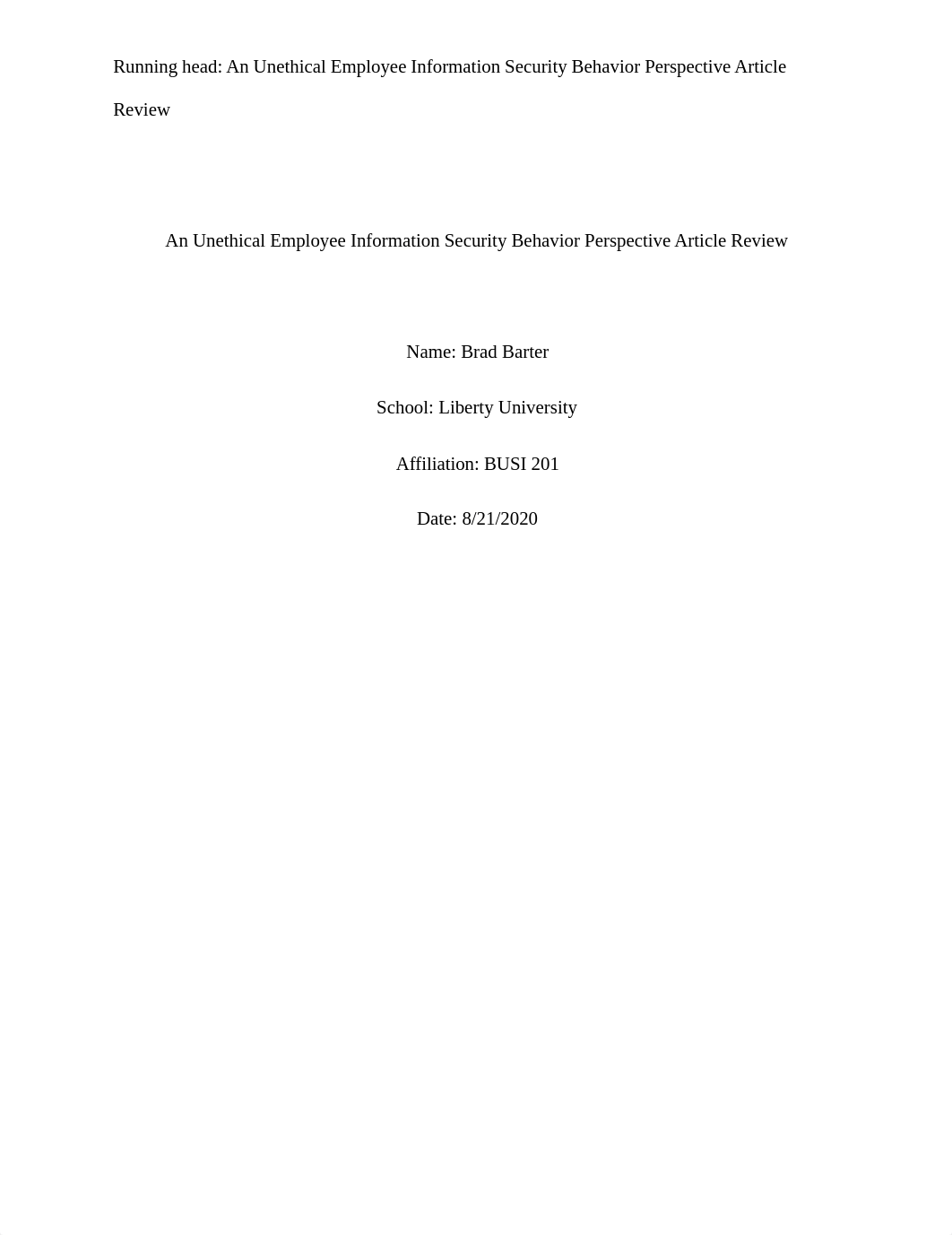 Running head: An Unethical Employee Information Security Behavior Perspective Article Review

An Unethical Employee Information Security Behavior Perspective Article Review

Name: Brad Barter

School: Liberty University

Affiliation: BUSI 201

Date: 8/21/2020